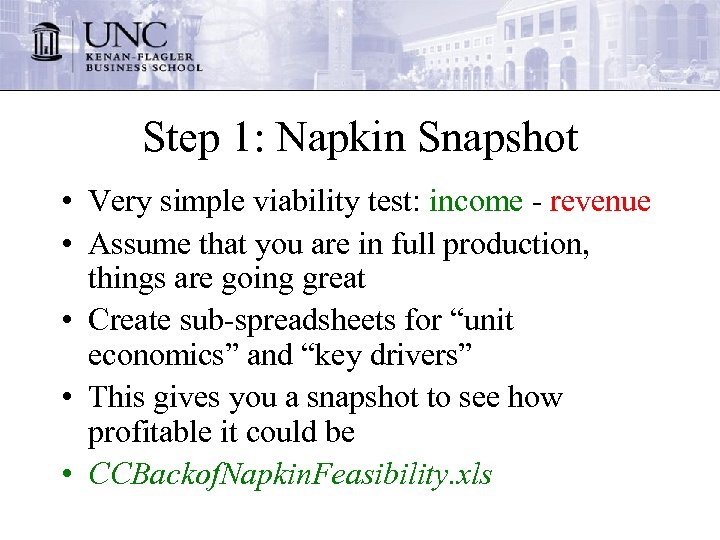 UNC
KENAN-FLAGLER
BUSINESS SCHOOL

Step 1: Napkin Snapshot

• Very simple viability test: income - revenue
• Assume that you are in full production, things are going great
• Create sub-spreadsheets for "unit economics" and "key drivers"
• This gives you a snapshot to see how profitable it could be
• CCBackofNapkinFeasibility.xls